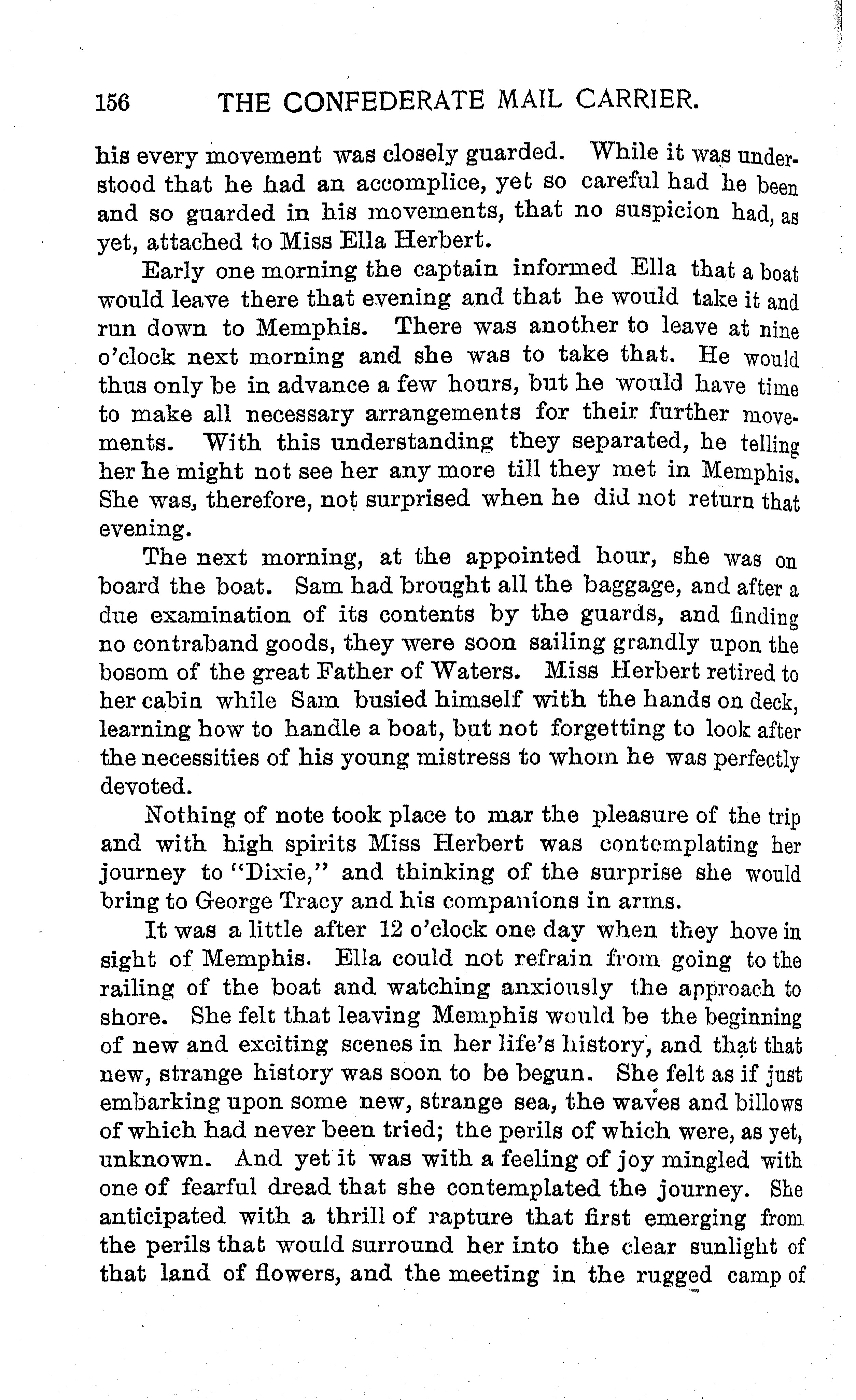 156 THE CONFEDERATE MAIL CARRIER.

his every movement was closely guarded. While it was understood that he had an accomplice, yet so careful had he been and so guarded in his movements, that no suspicion had, as yet, attached to Miss Ella Herbert.

Early one morning the captain informed Ella that a boat would leave there that evening and that he would take it and run down to Memphis. There was another to leave at nine o'clock next morning and she was to take that. He would thus only be in advance a few hours, but he would have time to make all necessary arrangements for their further movements. With this understanding they separated, he telling her he might not see her any more till they met in Memphis. She was, therefore, not surprised when he did not return that evening.

The next morning, at the appointed hour, she was on board the boat. Sam had brought all the baggage, and after a due examination of its contents by the guards, and finding no contraband goods, they were soon sailing grandly upon the bosom of the great Father of Waters. Miss Herbert retired to her cabin while Sam busied himself with the hands on deck, learning how to handle a boat, but not forgetting to look after the necessities of his young mistress to whom he was perfectly devoted.

Nothing of note took place to mar the pleasure of the trip and with high spirits Miss Herbert was contemplating her journey to "Dixie," and thinking of the surprise she would bring to George Tracy and his companions in arms.

It was a little after 12 o'clock one day when they hove in sight of Memphis. Ella could not refrain from going to the railing of the boat and watching anxiously the approach to shore. She felt that leaving Memphis would be the beginning of new and exciting scenes in her life's history, and that that new, strange history was soon to be begun. She felt as if just embarking upon some new, strange sea, the waves and billows of which had never been tried; the perils of which were, as yet, unknown. And yet it was with a feeling of joy mingled with one of fearful dread that she contemplated the journey. She anticipated with a thrill of rapture that first emerging from the perils that would surround her into the clear sunlight of that land of flowers, and the meeting in the rugged camp of